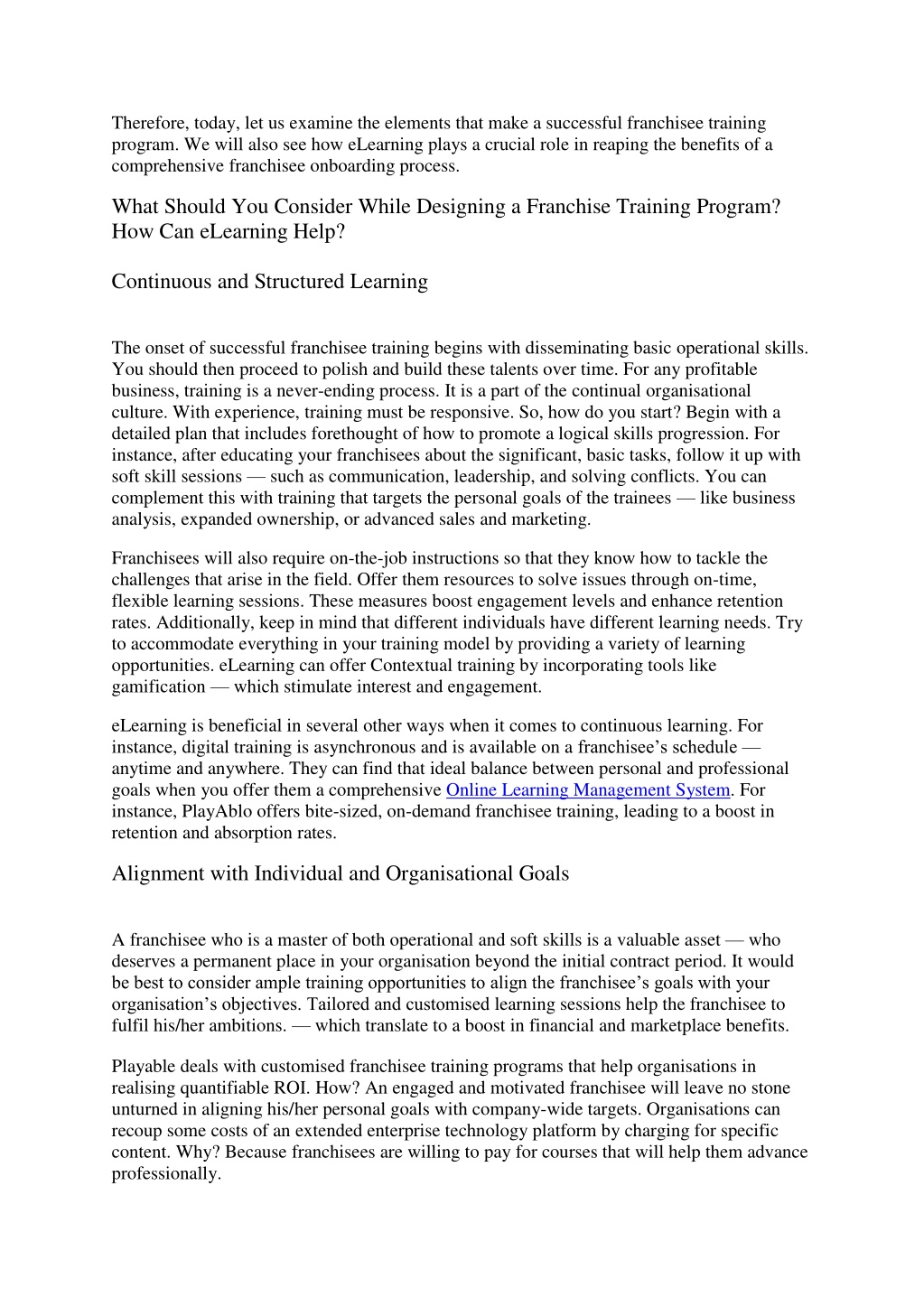 Therefore, today, let us examine the elements that make a successful franchisee training program. We will also see how eLearning plays a crucial role in reaping the benefits of a comprehensive franchisee onboarding process.

What Should You Consider While Designing a Franchise Training Program? How Can eLearning Help?

Continuous and Structured Learning

The onset of successful franchisee training begins with disseminating basic operational skills. You should then proceed to polish and build these talents over time. For any profitable business, training is a never-ending process. It is a part of the continual organisational culture. With experience, training must be responsive. So, how do you start? Begin with a detailed plan that includes forethought of how to promote a logical skills progression. For instance, after educating your franchisees about the significant, basic tasks, follow it up with soft skill sessions — such as communication, leadership, and solving conflicts. You can complement this with training that targets the personal goals of the trainees — like business analysis, expanded ownership, or advanced sales and marketing.

Franchisees will also require on-the-job instructions so that they know how to tackle the challenges that arise in the field. Offer them resources to solve issues through on-time, flexible learning sessions. These measures boost engagement levels and enhance retention rates. Additionally, keep in mind that different individuals have different learning needs. Try to accommodate everything in your training model by providing a variety of learning opportunities. eLearning can offer Contextual training by incorporating tools like gamification — which stimulate interest and engagement.

eLearning is beneficial in several other ways when it comes to continuous learning. For instance, digital training is asynchronous and is available on a franchisee's schedule — anytime and anywhere. They can find that ideal balance between personal and professional goals when you offer them a comprehensive Online Learning Management System. For instance, PlayAblo offers bite-sized, on-demand franchisee training, leading to a boost in retention and absorption rates.

Alignment with Individual and Organisational Goals

A franchisee who is a master of both operational and soft skills is a valuable asset — who deserves a permanent place in your organisation beyond the initial contract period. It would be best to consider ample training opportunities to align the franchisee's goals with your organisation's objectives. Tailored and customised learning sessions help the franchisee to fulfil his/her ambitions. — which translate to a boost in financial and marketplace benefits.

Playable deals with customised franchisee training programs that help organisations in realising quantifiable ROI. How? An engaged and motivated franchisee will leave no stone unturned in aligning his/her personal goals with company-wide targets. Organisations can recoup some costs of an extended enterprise technology platform by charging for specific content. Why? Because franchisees are willing to pay for courses that will help them advance professionally.